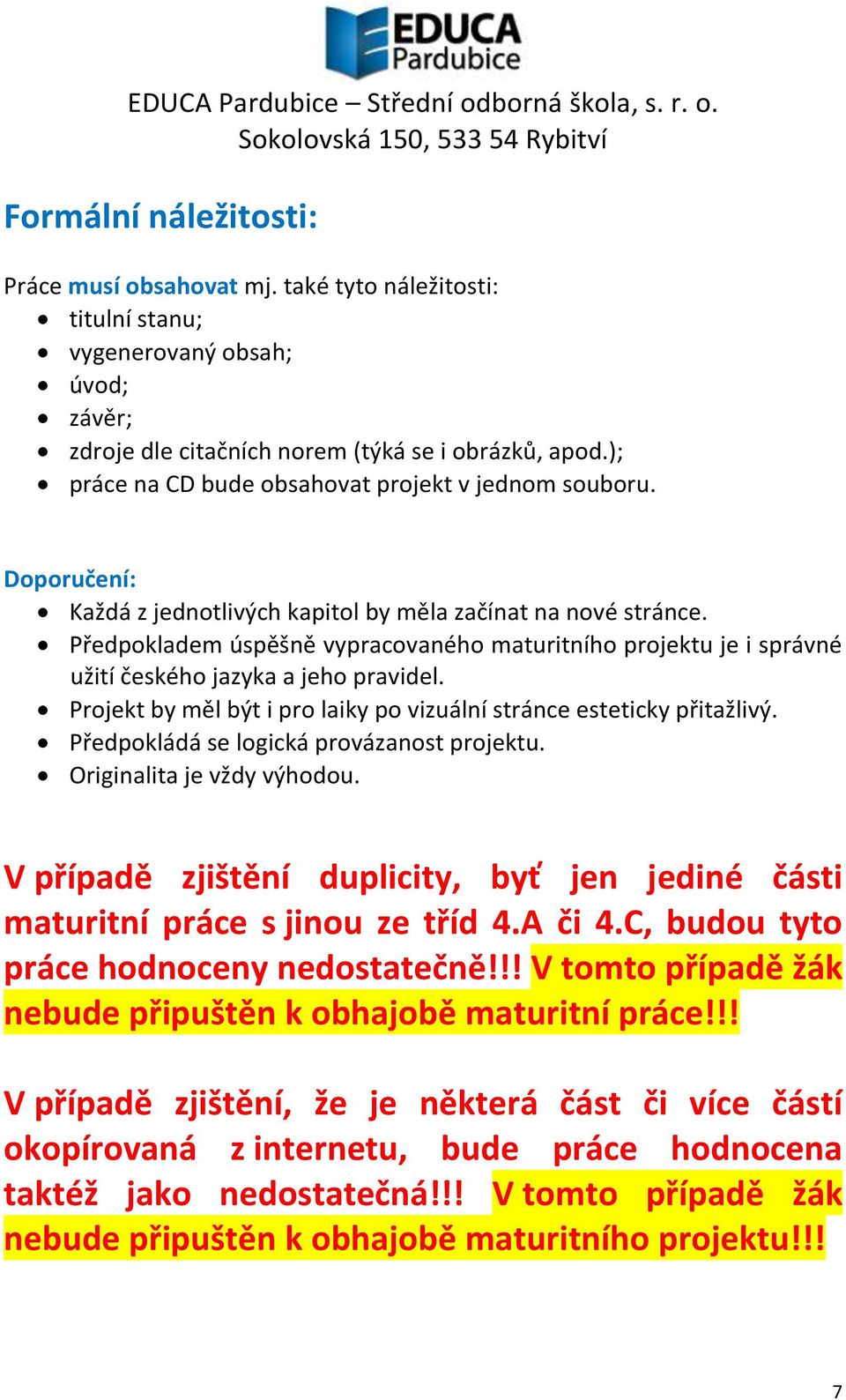 EDUCA Pardubice

EDUCA Pardubice – Střední odborná škola, s. r. o.
Sokolovská 150, 533 54 Rybitví

Formální náležitosti:

Práce musí obsahovat mj. také tyto náležitosti:
- titulní stanu;
- vygenerovaný obsah;
- úvod;
- závěr;
- zdroje dle citačních norem (týká se i obrázků, apod.);
- práce na CD bude obsahovat projekt v jednom souboru.

Doporučení:
- Každá z jednotlivých kapitol by měla začínat na nové stránce.
- Předpokladem úspěšně vypracovaného maturitního projektu je i správné užití českého jazyka a jeho pravidel.
- Projekt by měl být i pro laiky po vizuální stránce esteticky přitažlivý.
- Předpokládá se logická provázanost projektu.
- Originalita je vždy výhodou.

V případě zjištění duplicity, byť jen jediné části maturitní práce s jinou ze tříd 4.A či 4.C, budou tyto práce hodnoceny nedostatečně!!! V tomto případě žák nebude připuštěn k obhajobě maturitní práce!!!

V případě zjištění, že je některá část či více částí okopírovaná z internetu, bude práce hodnocena taktéž jako nedostatečná!!! V tomto případě žák nebude připuštěn k obhajobě maturitního projektu!!!

7